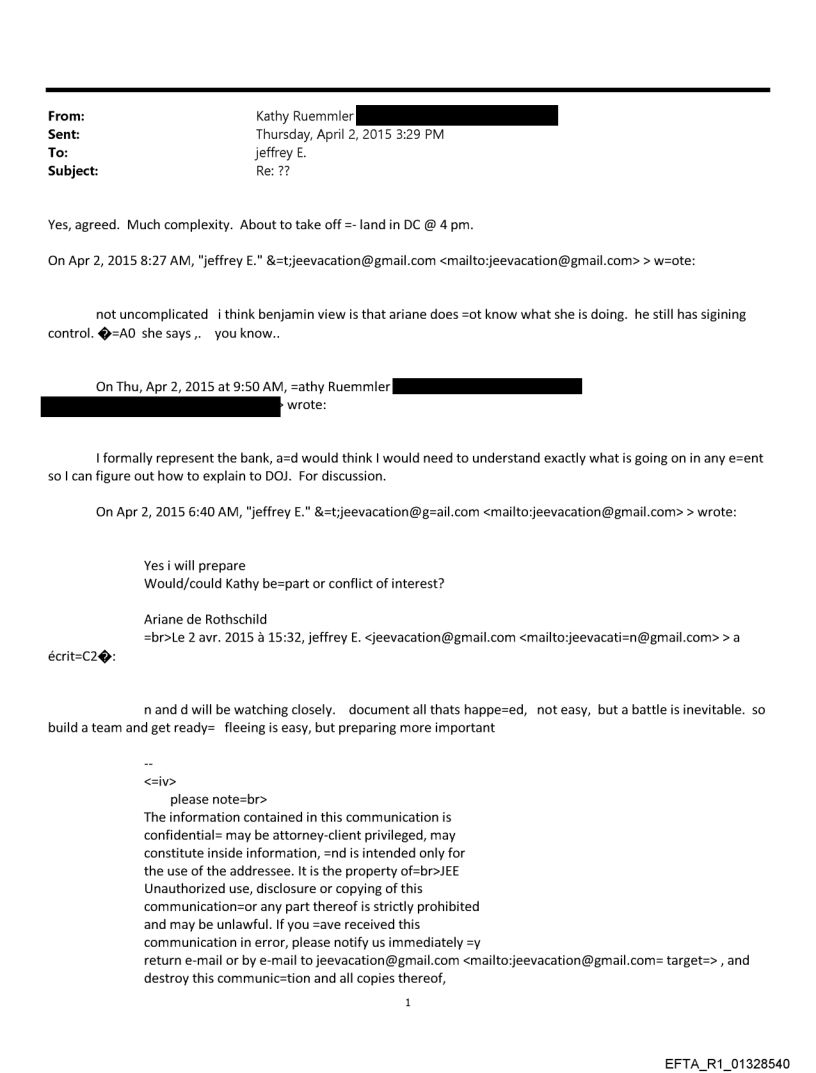 From: Kathy Ruemmler
Sent: Thursday, April 2, 2015 3:29 PM
To: jeffrey E.
Subject: Re: ??

Yes, agreed. Much complexity. About to take off =- land in DC @ 4 pm.

On Apr 2, 2015 8:27 AM, "jeffrey E." &=t;jeevacation@gmail.com <mailto:jeevacation@gmail.com> > w=ote:

not uncomplicated i think benjamin view is that ariane does =ot know what she is doing. he still has sigining control. �=A0 she says ,. you know..

On Thu, Apr 2, 2015 at 9:50 AM, =athy Ruemmler wrote:

I formally represent the bank, a=d would think I would need to understand exactly what is going on in any e=ent so I can figure out how to explain to DOJ. For discussion.

On Apr 2, 2015 6:40 AM, "jeffrey E." &=t;jeevacation@g=ail.com <mailto:jeevacation@gmail.com> > wrote:

Yes i will prepare
Would/could Kathy be=part or conflict of interest?

Ariane de Rothschild
=br>Le 2 avr. 2015 à 15:32, jeffrey E. <jeevacation@gmail.com <mailto:jeevacati=n@gmail.com> > a écrit=C2�:

n and d will be watching closely. document all thats happe=ed, not easy, but a battle is inevitable. so build a team and get ready= fleeing is easy, but preparing more important

--
<=iv>
please note=br>
The information contained in this communication is confidential= may be attorney-client privileged, may constitute inside information, =nd is intended only for the use of the addressee. It is the property of=br>JEE
Unauthorized use, disclosure or copying of this communication=or any part thereof is strictly prohibited and may be unlawful. If you =ave received this communication in error, please notify us immediately =y return e-mail or by e-mail to jeevacation@gmail.com <mailto:jeevacation@gmail.com= target=> , and destroy this communic=tion and all copies thereof,

1

EFTA_R1_01328540